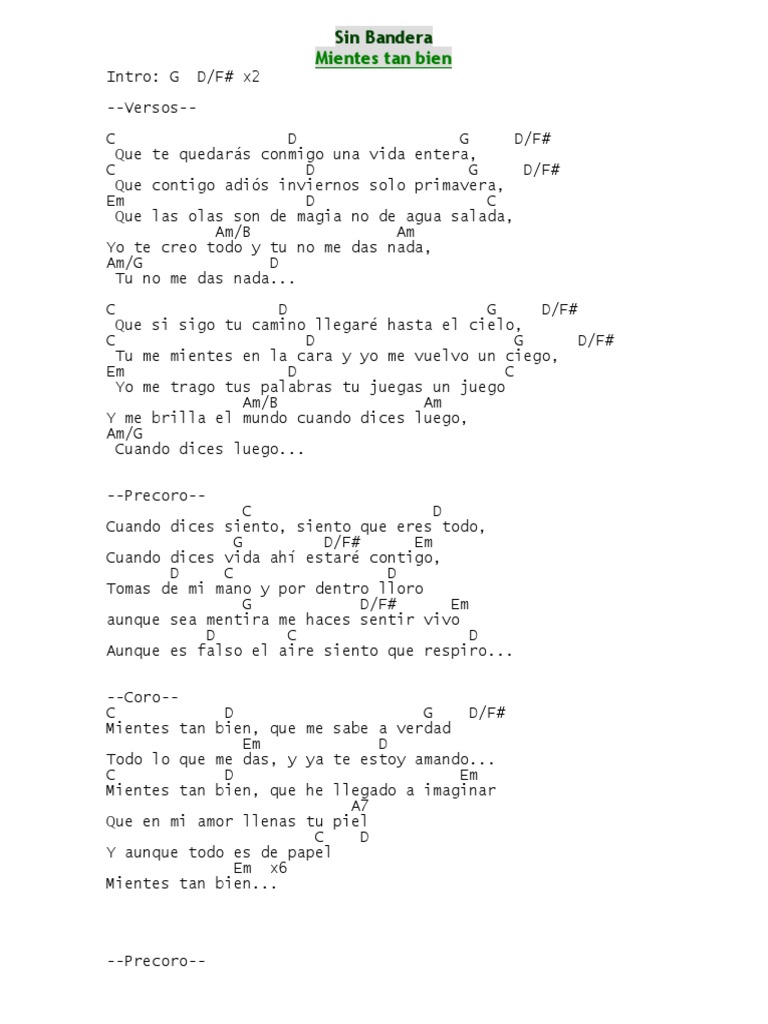 Sin Bandera
Mientes tan bien

Intro: G D/F# x2

--Versos--

C D G D/F#
Que te quedarás conmigo una vida entera,
C D G D/F#
Que contigo adiós inviernos solo primavera,
Em D C
Que las olas son de magia no de agua salada,
Am/B Am
Yo te creo todo y tu no me das nada,
Am/G D
Tu no me das nada...

C D G D/F#
Que si sigo tu camino llegaré hasta el cielo,
C D G D/F#
Tu me mientes en la cara y yo me vuelvo un ciego,
Em D C
Yo me trago tus palabras tu juegas un juego
Am/B Am
Y me brilla el mundo cuando dices luego,
Am/G
Cuando dices luego...

--Precoro--
C D
Cuando dices siento, siento que eres todo,
G D/F# Em
Cuando dices vida ahí estaré contigo,
D C D
Tomas de mi mano y por dentro lloro
G D/F# Em
aunque sea mentira me haces sentir vivo
D C D
Aunque es falso el aire siento que respiro...

--Coro--
C D G D/F#
Mientes tan bien, que me sabe a verdad
Em D
Todo lo que me das, y ya te estoy amando...
C D Em
Mientes tan bien, que he llegado a imaginar
A7
Que en mi amor llenas tu piel
C D
Y aunque todo es de papel
Em x6
Mientes tan bien...

--Precoro--